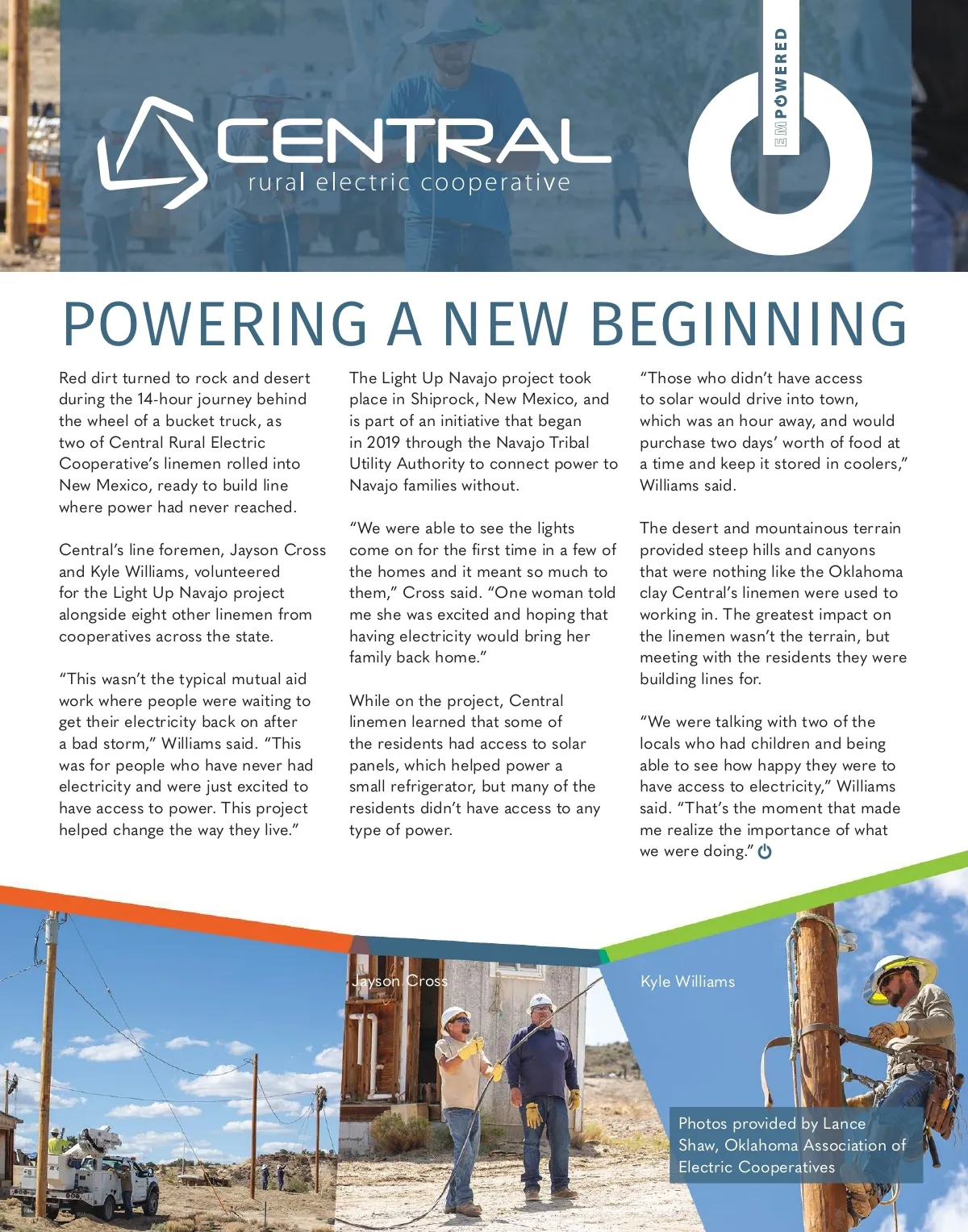 CENTRAL
rural electric cooperative

EMPOWERED

POWERING A NEW BEGINNING

Red dirt turned to rock and desert during the 14-hour journey behind the wheel of a bucket truck, as two of Central Rural Electric Cooperative's linemen rolled into New Mexico, ready to build line where power had never reached.

Central's line foremen, Jayson Cross and Kyle Williams, volunteered for the Light Up Navajo project alongside eight other linemen from cooperatives across the state.

"This wasn't the typical mutual aid work where people were waiting to get their electricity back on after a bad storm," Williams said. "This was for people who have never had electricity and were just excited to have access to power. This project helped change the way they live."

The Light Up Navajo project took place in Shiprock, New Mexico, and is part of an initiative that began in 2019 through the Navajo Tribal Utility Authority to connect power to Navajo families without.

"We were able to see the lights come on for the first time in a few of the homes and it meant so much to them," Cross said. "One woman told me she was excited and hoping that having electricity would bring her family back home."

While on the project, Central linemen learned that some of the residents had access to solar panels, which helped power a small refrigerator, but many of the residents didn't have access to any type of power.

"Those who didn't have access to solar would drive into town, which was an hour away, and would purchase two days' worth of food at a time and keep it stored in coolers," Williams said.

The desert and mountainous terrain provided steep hills and canyons that were nothing like the Oklahoma clay Central's linemen were used to working in. The greatest impact on the linemen wasn't the terrain, but meeting with the residents they were building lines for.

"We were talking with two of the locals who had children and being able to see how happy they were to have access to electricity," Williams said. "That's the moment that made me realize the importance of what we were doing."

Jayson Cross

Kyle Williams

Photos provided by Lance Shaw, Oklahoma Association of Electric Cooperatives